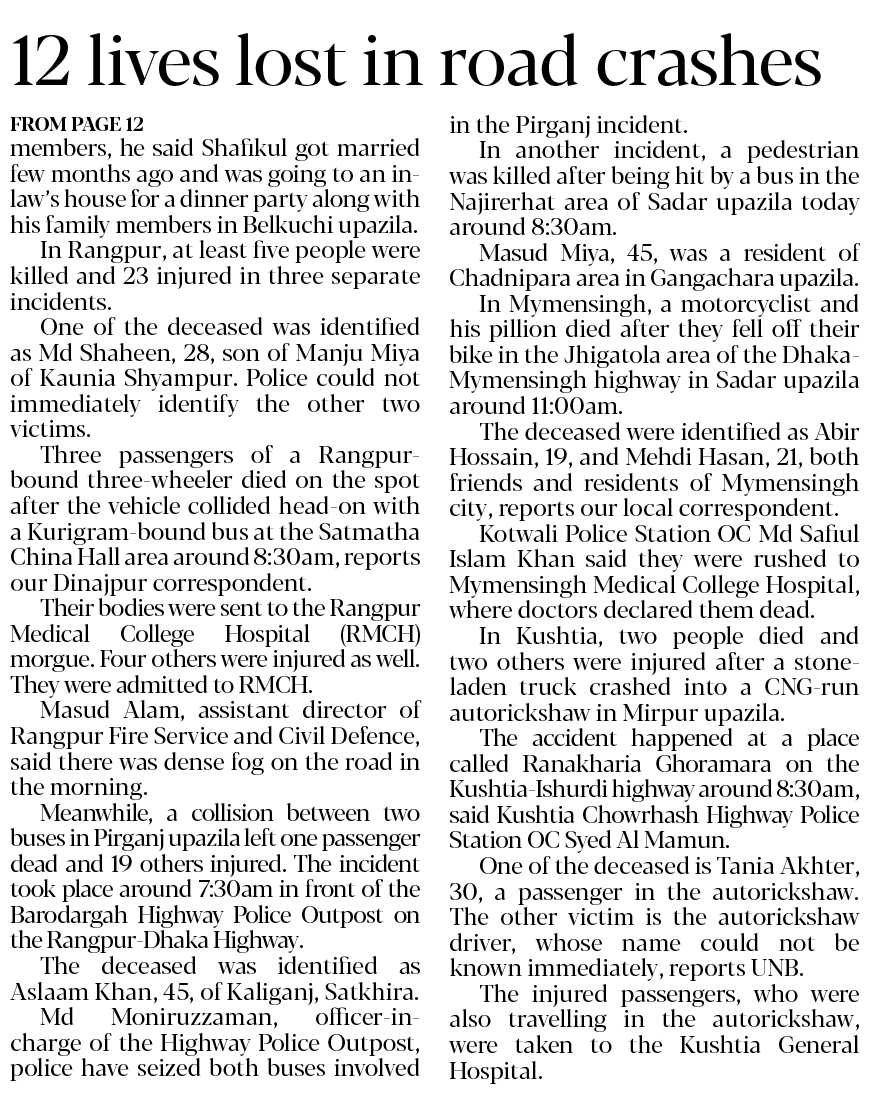 12 lives lost in road crashes

FROM PAGE 12

members, he said Shafikul got married few months ago and was going to an in-law's house for a dinner party along with his family members in Belkuchi upazila.

In Rangpur, at least five people were killed and 23 injured in three separate incidents.

One of the deceased was identified as Md Shaheen, 28, son of Manju Miya of Kaunia Shyampur. Police could not immediately identify the other two victims.

Three passengers of a Rangpur-bound three-wheeler died on the spot after the vehicle collided head-on with a Kurigram-bound bus at the Satmatha China Hall area around 8:30am, reports our Dinajpur correspondent.

Their bodies were sent to the Rangpur Medical College Hospital (RMCH) morgue. Four others were injured as well. They were admitted to RMCH.

Masud Alam, assistant director of Rangpur Fire Service and Civil Defence, said there was dense fog on the road in the morning.

Meanwhile, a collision between two buses in Pirganj upazila left one passenger dead and 19 others injured. The incident took place around 7:30am in front of the Barodargah Highway Police Outpost on the Rangpur-Dhaka Highway.

The deceased was identified as Aslaam Khan, 45, of Kaliganj, Satkhira.

Md Moniruzzaman, officer-in-charge of the Highway Police Outpost, police have seized both buses involved in the Pirganj incident.

In another incident, a pedestrian was killed after being hit by a bus in the Najirerhat area of Sadar upazila today around 8:30am.

Masud Miya, 45, was a resident of Chadnipara area in Gangachara upazila.

In Mymensingh, a motorcyclist and his pillion died after they fell off their bike in the Jhigatola area of the Dhaka-Mymensingh highway in Sadar upazila around 11:00am.

The deceased were identified as Abir Hossain, 19, and Mehdi Hasan, 21, both friends and residents of Mymensingh city, reports our local correspondent.

Kotwali Police Station OC Md Safiul Islam Khan said they were rushed to Mymensingh Medical College Hospital, where doctors declared them dead.

In Kushtia, two people died and two others were injured after a stone-laden truck crashed into a CNG-run autorickshaw in Mirpur upazila.

The accident happened at a place called Ranakharia Ghoramara on the Kushtia-Ishurdi highway around 8:30am, said Kushtia Chowrhash Highway Police Station OC Syed Al Mamun.

One of the deceased is Tania Akhter, 30, a passenger in the autorickshaw. The other victim is the autorickshaw driver, whose name could not be known immediately, reports UNB.

The injured passengers, who were also travelling in the autorickshaw, were taken to the Kushtia General Hospital.